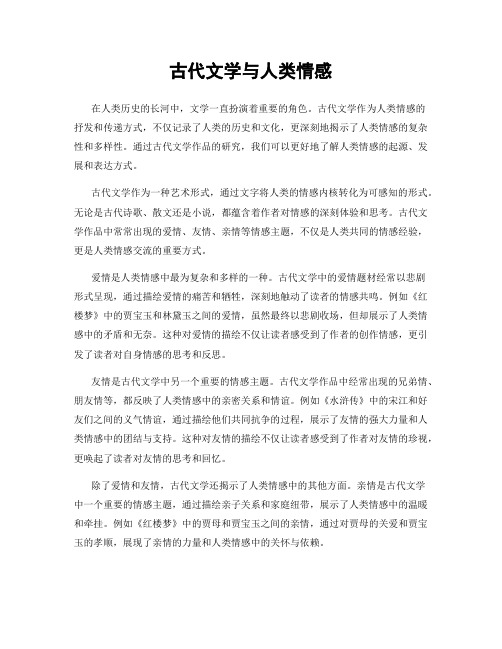 古代文学与人类情感

在人类历史的长河中，文学一直扮演着重要的角色。古代文学作为人类情感的抒发和传递方式，不仅记录了人类的历史和文化，更深刻地揭示了人类情感的复杂性和多样性。通过古代文学作品的研究，我们可以更好地了解人类情感的起源、发展和表达方式。

古代文学作为一种艺术形式，通过文字将人类的情感内核转化为可感知的形式。无论是古代诗歌、散文还是小说，都蕴含着作者对情感的深刻体验和思考。古代文学作品中常常出现的爱情、友情、亲情等情感主题，不仅是人类共同的情感经验，更是人类情感交流的重要方式。

爱情是人类情感中最为复杂和多样的一种。古代文学中的爱情题材经常以悲剧形式呈现，通过描绘爱情的痛苦和牺牲，深刻地触动了读者的情感共鸣。例如《红楼梦》中的贾宝玉和林黛玉之间的爱情，虽然最终以悲剧收场，但却展示了人类情感中的矛盾和无奈。这种对爱情的描绘不仅让读者感受到了作者的创作情感，更引发了读者对自身情感的思考和反思。

友情是古代文学中另一个重要的情感主题。古代文学作品中经常出现的兄弟情、朋友情等，都反映了人类情感中的亲密关系和情谊。例如《水浒传》中的宋江和好友们之间的义气情谊，通过描绘他们共同抗争的过程，展示了友情的强大力量和人类情感中的团结与支持。这种对友情的描绘不仅让读者感受到了作者对友情的珍视，更唤起了读者对友情的思考和回忆。

除了爱情和友情，古代文学还揭示了人类情感中的其他方面。亲情是古代文学中一个重要的情感主题，通过描绘亲子关系和家庭纽带，展示了人类情感中的温暖和牵挂。例如《红楼梦》中的贾母和贾宝玉之间的亲情，通过对贾母的关爱和贾宝玉的孝顺，展现了亲情的力量和人类情感中的关怀与依赖。